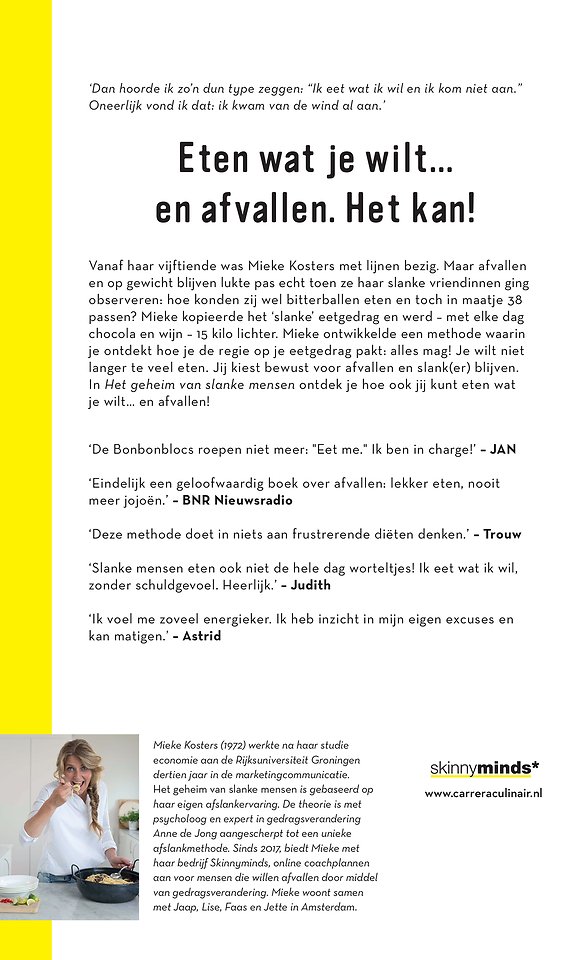 'Dan hoorde ik zo'n dun type zeggen: "Ik eet wat ik wil en ik kom niet aan." Oneerlijk vond ik dat: ik kwam van de wind al aan.'

Eten wat je wilt... en afvallen. Het kan!

Vanaf haar vijftiende was Mieke Kosters met lijnen bezig. Maar afvallen en op gewicht blijven lukte pas echt toen ze haar slanke vriendinnen ging observeren: hoe konden zij wel bitterballen eten en toch in maatje 38 passen? Mieke kopieerde het 'slanke' eetgedrag en werd – met elke dag chocola en wijn – 15 kilo lichter. Mieke ontwikkelde een methode waarin je ontdekt hoe je de regie op je eetgedrag pakt: alles mag! Je wilt niet langer te veel eten. Jij kiest bewust voor afvallen en slank(er) blijven. In Het geheim van slanke mensen ontdek je hoe ook jij kunt eten wat je wilt... en afvallen!

'De Bonbonblocs roepen niet meer: "Eet me." Ik ben in charge!' – JAN

'Eindelijk een geloofwaardig boek over afvallen: lekker eten, nooit meer jojoën.' – BNR Nieuwsradio

'Deze methode doet in niets aan frustrerende diëten denken.' – Trouw

'Slanke mensen eten ook niet de hele dag worteltjes! Ik eet wat ik wil, zonder schuldgevoel. Heerlijk.' – Judith

'Ik voel me zoveel energieker. Ik heb inzicht in mijn eigen excuses en kan matigen.' – Astrid

Mieke Kosters (1972) werkte na haar studie economie aan de Rijksuniversiteit Groningen dertien jaar in de marketingcommunicatie. Het geheim van slanke mensen is gebaseerd op haar eigen afslankervaring. De theorie is met psycholoog en expert in gedragsverandering Anne de Jong aangescherpt tot een unieke afslankmethode. Sinds 2017, biedt Mieke met haar bedrijf Skinnyminds, online coachplannen aan voor mensen die willen afvallen door middel van gedragsverandering. Mieke woont samen met Jaap, Lise, Faas en Jette in Amsterdam.

skinnyminds*

www.carreraculinair.nl